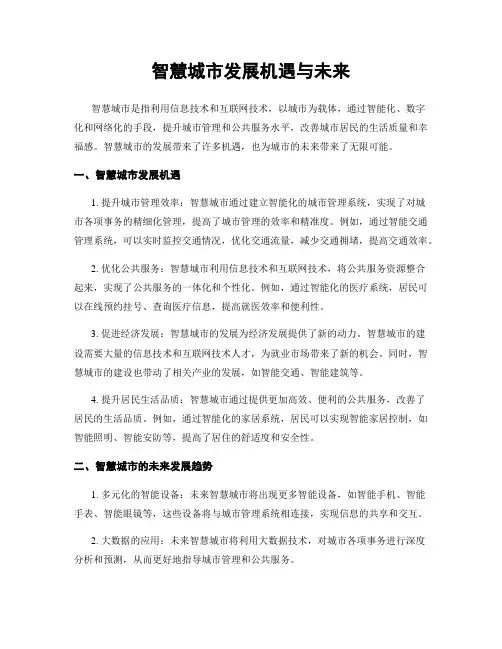 智慧城市发展机遇与未来

智慧城市是指利用信息技术和互联网技术，以城市为载体，通过智能化、数字化和网络化的手段，提升城市管理和公共服务水平，改善城市居民的生活质量和幸福感。智慧城市的发展带来了许多机遇，也为城市的未来带来了无限可能。

一、智慧城市发展机遇

1. 提升城市管理效率：智慧城市通过建立智能化的城市管理系统，实现了对城市各项事务的精细化管理，提高了城市管理的效率和精准度。例如，通过智能交通管理系统，可以实时监控交通情况，优化交通流量，减少交通拥堵，提高交通效率。

2. 优化公共服务：智慧城市利用信息技术和互联网技术，将公共服务资源整合起来，实现了公共服务的一体化和个性化。例如，通过智能化的医疗系统，居民可以在线预约挂号、查询医疗信息，提高就医效率和便利性。

3. 促进经济发展：智慧城市的发展为经济发展提供了新的动力。智慧城市的建设需要大量的信息技术和互联网技术人才，为就业市场带来了新的机会。同时，智慧城市的建设也带动了相关产业的发展，如智能交通、智能建筑等。

4. 提升居民生活品质：智慧城市通过提供更加高效、便利的公共服务，改善了居民的生活品质。例如，通过智能化的家居系统，居民可以实现智能家居控制，如智能照明、智能安防等，提高了居住的舒适度和安全性。

二、智慧城市的未来发展趋势

1. 多元化的智能设备：未来智慧城市将出现更多智能设备，如智能手机、智能手表、智能眼镜等，这些设备将与城市管理系统相连接，实现信息的共享和交互。

2. 大数据的应用：未来智慧城市将利用大数据技术，对城市各项事务进行深度分析和预测，从而更好地指导城市管理和公共服务。